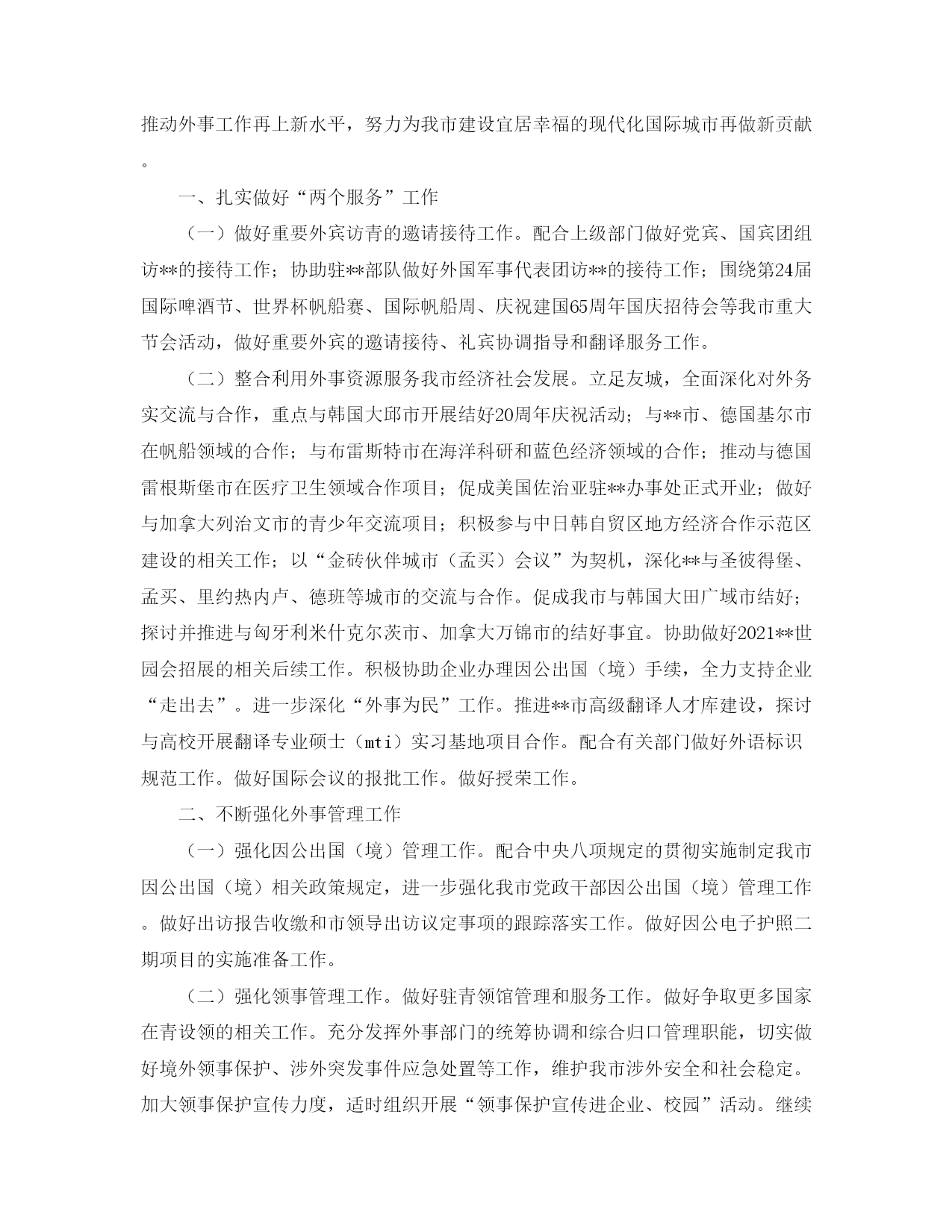 推动外事工作再上新水平，努力为我市建设宜居幸福的现代化国际城市再做新贡献。

一、扎实做好“两个服务”工作

（一）做好重要外宾访青的邀请接待工作。配合上级部门做好党宾、国宾团组访**的接待工作；协助驻**部队做好外国军事代表团访**的接待工作；围绕第24届国际啤酒节、世界杯帆船赛、国际帆船周、庆祝建国65周年国庆招待会等我市重大节会活动，做好重要外宾的邀请接待、礼宾协调指导和翻译服务工作。

（二）整合利用外事资源服务我市经济社会发展。立足友城，全面深化对外务实交流与合作，重点与韩国大邱市开展结好20周年庆祝活动；与**市、德国基尔市在帆船领域的合作；与布雷斯特市在海洋科研和蓝色经济领域的合作；推动与德国雷根斯堡市在医疗卫生领域合作项目；促成美国佐治亚驻**办事处正式开业；做好与加拿大列治文市的青少年交流项目；积极参与中日韩自贸区地方经济合作示范区建设的相关工作；以“金砖伙伴城市（孟买）会议”为契机，深化**与圣彼得堡、孟买、里约热内卢、德班等城市的交流与合作。促成我市与韩国大田广域市结好；探讨并推进与匈牙利米什克尔茨市、加拿大万锦市的结好事宜。协助做好2021**世园会招展的相关后续工作。积极协助企业办理因公出国（境）手续，全力支持企业“走出去”。进一步深化“外事为民”工作。推进**市高级翻译人才库建设，探讨与高校开展翻译专业硕士（mti）实习基地项目合作。配合有关部门做好外语标识规范工作。做好国际会议的报批工作。做好授荣工作。

二、不断强化外事管理工作

（一）强化因公出国（境）管理工作。配合中央八项规定的贯彻实施制定我市因公出国（境）相关政策规定，进一步强化我市党政干部因公出国（境）管理工作。做好出访报告收缴和市领导出访议定事项的跟踪落实工作。做好因公电子护照二期项目的实施准备工作。

（二）强化领事管理工作。做好驻青领馆管理和服务工作。做好争取更多国家在青设领的相关工作。充分发挥外事部门的统筹协调和综合归口管理职能，切实做好境外领事保护、涉外突发事件应急处置等工作，维护我市涉外安全和社会稳定。加大领事保护宣传力度，适时组织开展“领事保护宣传进企业、校园”活动。继续